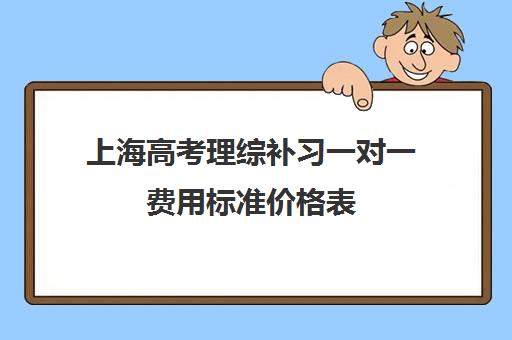 上海高考理综补习一对一费用标准价格表